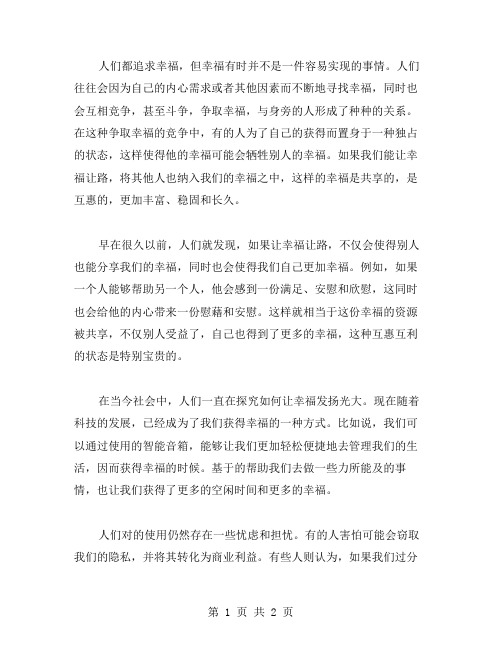 人们都追求幸福，但幸福有时并不是一件容易实现的事情。人们往往会因为自己的内心需求或者其他因素而不断地寻找幸福，同时也会互相竞争，甚至斗争，争取幸福，与身旁的人形成了种种的关系。在这种争取幸福的竞争中，有的人为了自己的获得而置身于一种独占的状态，这样使得他的幸福可能会牺牲别人的幸福。如果我们能让幸福让路，将其他人也纳入我们的幸福之中，这样的幸福是共享的，是互惠的，更加丰富、稳固和长久。

早在很久以前，人们就发现，如果让幸福让路，不仅会使得别人也能分享我们的幸福，同时也会使得我们自己更加幸福。例如，如果一个人能够帮助另一个人，他会感到一份满足、安慰和欣慰，这同时也会给他的内心带来一份慰藉和安慰。这样就相当于这份幸福的资源被共享，不仅别人受益了，自己也得到了更多的幸福，这种互惠互利的状态是特别宝贵的。

在当今社会中，人们一直在探究如何让幸福发扬光大。现在随着科技的发展，已经成为了我们获得幸福的一种方式。比如说，我们可以通过使用的智能音箱，能够让我们更加轻松便捷地去管理我们的生活，因而获得幸福的时候。基于的帮助我们去做一些力所能及的事情，也让我们获得了更多的空闲时间和更多的幸福。

人们对的使用仍然存在一些忧虑和担忧。有的人害怕可能会窃取我们的隐私，并将其转化为商业利益。有些人则认为，如果我们过分

第 1 页 共 2 页